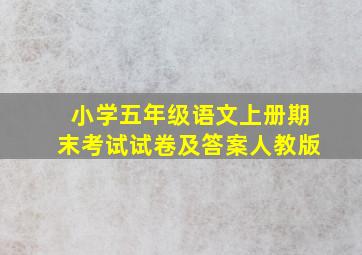 小学五年级语文上册期末考试试卷及答案人教版